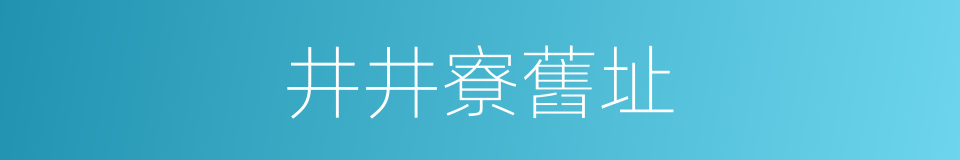 井井寮舊址